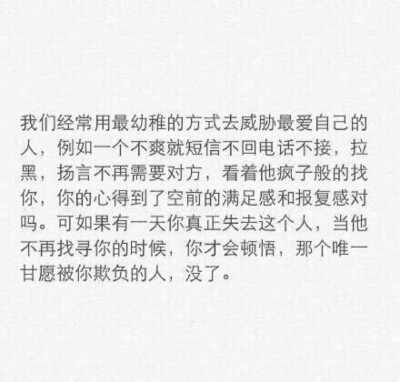 我们经常用最幼稚的方式去威胁最爱自己的人，例如一个不爽就短信不回电话不接，拉黑，扬言不再需要对方，看着他疯子般的找你，你的心得到了空前的满足感和报复感对吗。可如果有一天你真正失去这个人，当他不再找寻你的时候，你才会顿悟，那个唯一甘愿被你欺负的人，没了。